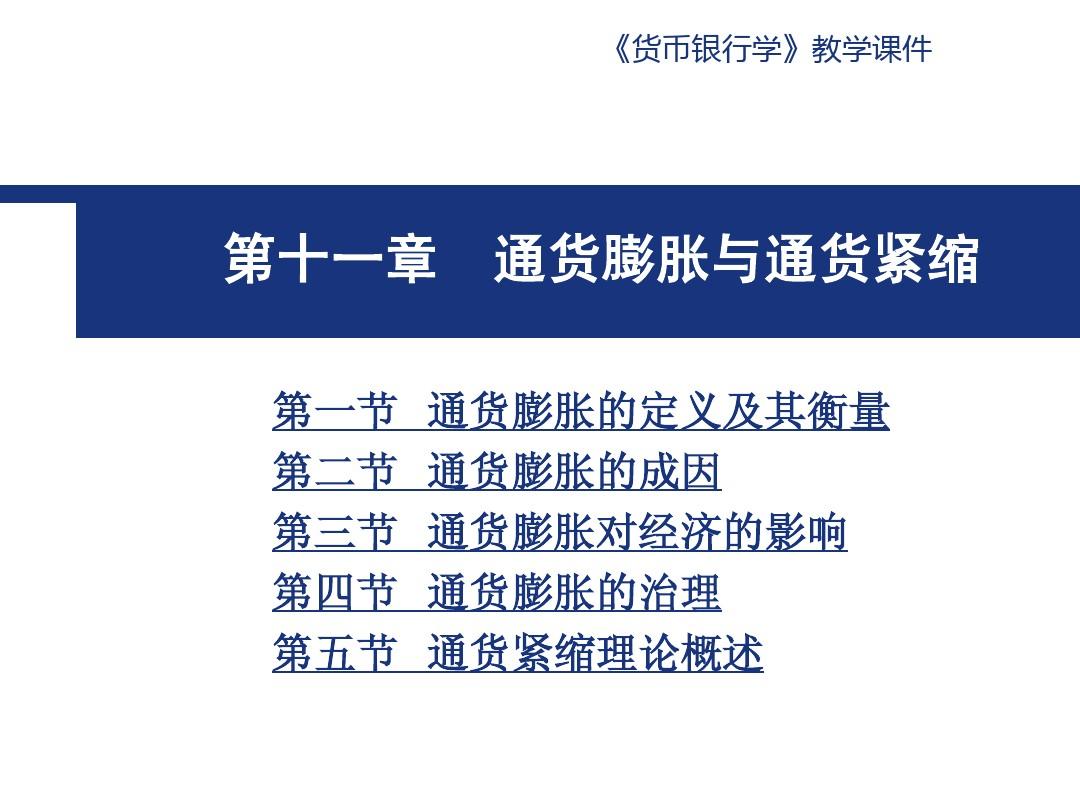 《货币银行学》教学课件

第十一章　通货膨胀与通货紧缩

第一节　通货膨胀的定义及其衡量
第二节　通货膨胀的成因
第三节　通货膨胀对经济的影响
第四节　通货膨胀的治理
第五节　通货紧缩理论概述